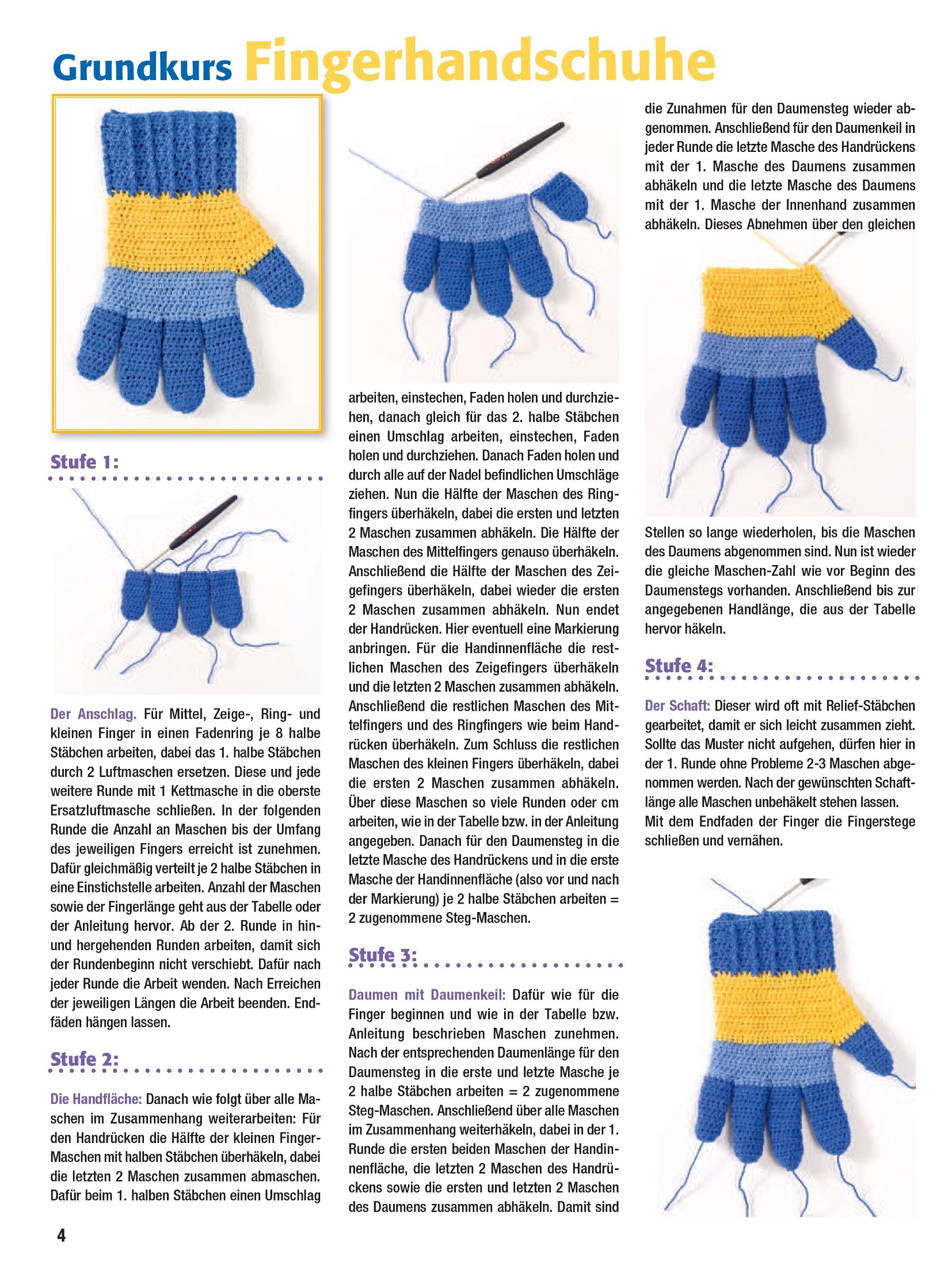 Grundkurs Fingerhandschuhe

Stufe 1:

Der Anschlag. Für Mittel, Zeige-, Ring- und kleinen Finger in einen Fadenring je 8 halbe Stäbchen arbeiten, dabei das 1. halbe Stäbchen durch 2 Luftmaschen ersetzen. Diese und jede weitere Runde mit 1 Kettmasche in die oberste Ersatzluftmasche schließen. In der folgenden Runde die Anzahl an Maschen bis der Umfang des jeweiligen Fingers erreicht ist zunehmen. Dafür gleichmäßig verteilt je 2 halbe Stäbchen in eine Einstichstelle arbeiten. Anzahl der Maschen sowie der Fingerlänge geht aus der Tabelle oder der Anleitung hervor. Ab der 2. Runde in hin- und hergehenden Runden arbeiten, damit sich der Rundenbeginn nicht verschiebt. Dafür nach jeder Runde die Arbeit wenden. Nach Erreichen der jeweiligen Längen die Arbeit beenden. Endfäden hängen lassen.

Stufe 2:

Die Handfläche: Danach wie folgt über alle Maschen im Zusammenhang weiterarbeiten: Für den Handrücken die Hälfte der kleinen Finger-Maschen mit halben Stäbchen überhäkeln, dabei die letzten 2 Maschen zusammen abmaschen. Dafür beim 1. halben Stäbchen einen Umschlag arbeiten, einstechen, Faden holen und durchziehen, danach gleich für das 2. halbe Stäbchen einen Umschlag arbeiten, einstechen, Faden holen und durchziehen. Danach Faden holen und durch alle auf der Nadel befindlichen Umschläge ziehen. Nun die Hälfte der Maschen des Ringfingers überhäkeln, dabei die ersten und letzten 2 Maschen zusammen abhäkeln. Die Hälfte der Maschen des Mittelfingers genauso überhäkeln. Anschließend die Hälfte der Maschen des Zeigefingers überhäkeln, dabei wieder die ersten 2 Maschen zusammen abhäkeln. Nun endet der Handrücken. Hier eventuell eine Markierung anbringen. Für die Handinnenfläche die restlichen Maschen des Zeigefingers überhäkeln und die letzten 2 Maschen zusammen abhäkeln. Anschließend die restlichen Maschen des Mittelfingers und des Ringfingers wie beim Handrücken überhäkeln. Zum Schluss die restlichen Maschen des kleinen Fingers überhäkeln, dabei die ersten 2 Maschen zusammen abhäkeln. Über diese Maschen so viele Runden oder cm arbeiten, wie in der Tabelle bzw. in der Anleitung angegeben. Danach für den Daumensteg in die letzte Masche des Handrückens und in die erste Masche der Handinnenfläche (also vor und nach der Markierung) je 2 halbe Stäbchen arbeiten = 2 zugenommene Steg-Maschen.

Stufe 3:

Daumen mit Daumenkeil: Dafür wie für die Finger beginnen und wie in der Tabelle bzw. Anleitung beschrieben Maschen zunehmen. Nach der entsprechenden Daumenlänge für den Daumensteg in die erste und letzte Masche je 2 halbe Stäbchen arbeiten = 2 zugenommene Steg-Maschen. Anschließend über alle Maschen im Zusammenhang weiterhäkeln, dabei in der 1. Runde die ersten beiden Maschen der Handinnenfläche, die letzten 2 Maschen des Handrückens sowie die ersten und letzten 2 Maschen des Daumens zusammen abhäkeln. Damit sind die Zunahmen für den Daumensteg wieder abgenommen. Anschließend für den Daumenkeil in jeder Runde die letzte Masche des Handrückens mit der 1. Masche des Daumens zusammen abhäkeln und die letzte Masche des Daumens mit der 1. Masche der Innenhand zusammen abhäkeln. Dieses Abnehmen über den gleichen Stellen so lange wiederholen, bis die Maschen des Daumens abgenommen sind. Nun ist wieder die gleiche Maschen-Zahl wie vor Beginn des Daumenstegs vorhanden. Anschließend bis zur angegebenen Handlänge, die aus der Tabelle hervor häkeln.

Stufe 4:

Der Schaft: Dieser wird oft mit Relief-Stäbchen gearbeitet, damit er sich leicht zusammen zieht. Sollte das Muster nicht aufgehen, dürfen hier in der 1. Runde ohne Probleme 2-3 Maschen abgenommen werden. Nach der gewünschten Schaftlänge alle Maschen unbehäkelt stehen lassen.
Mit dem Endfaden der Finger die Fingerstege schließen und vernähen.

4